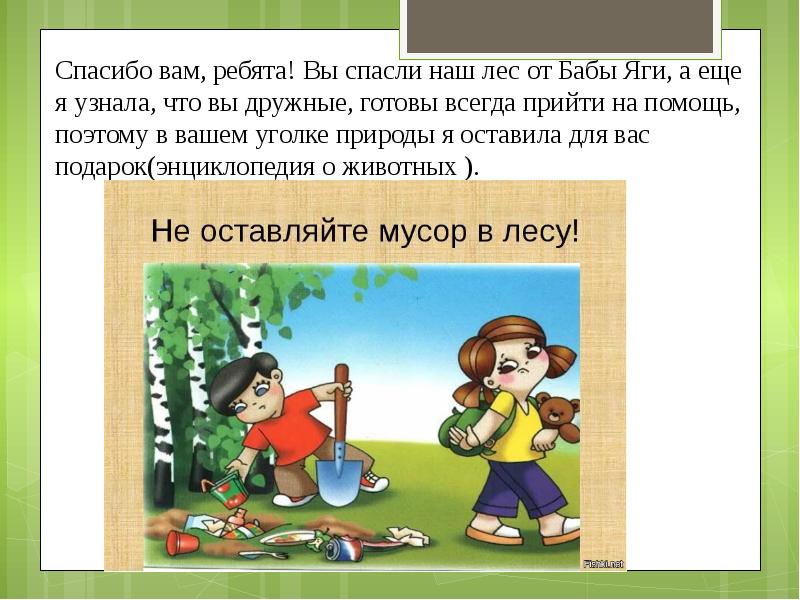 Спасибо вам, ребята! Вы спасли наш лес от Бабы Яги, а еще я узнала, что вы дружные, готовы всегда прийти на помощь, поэтому в вашем уголке природы я оставила для вас подарок(энциклопедия о животных ).

Не оставляйте мусор в лесу!

Fishki.net